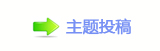 主题投稿